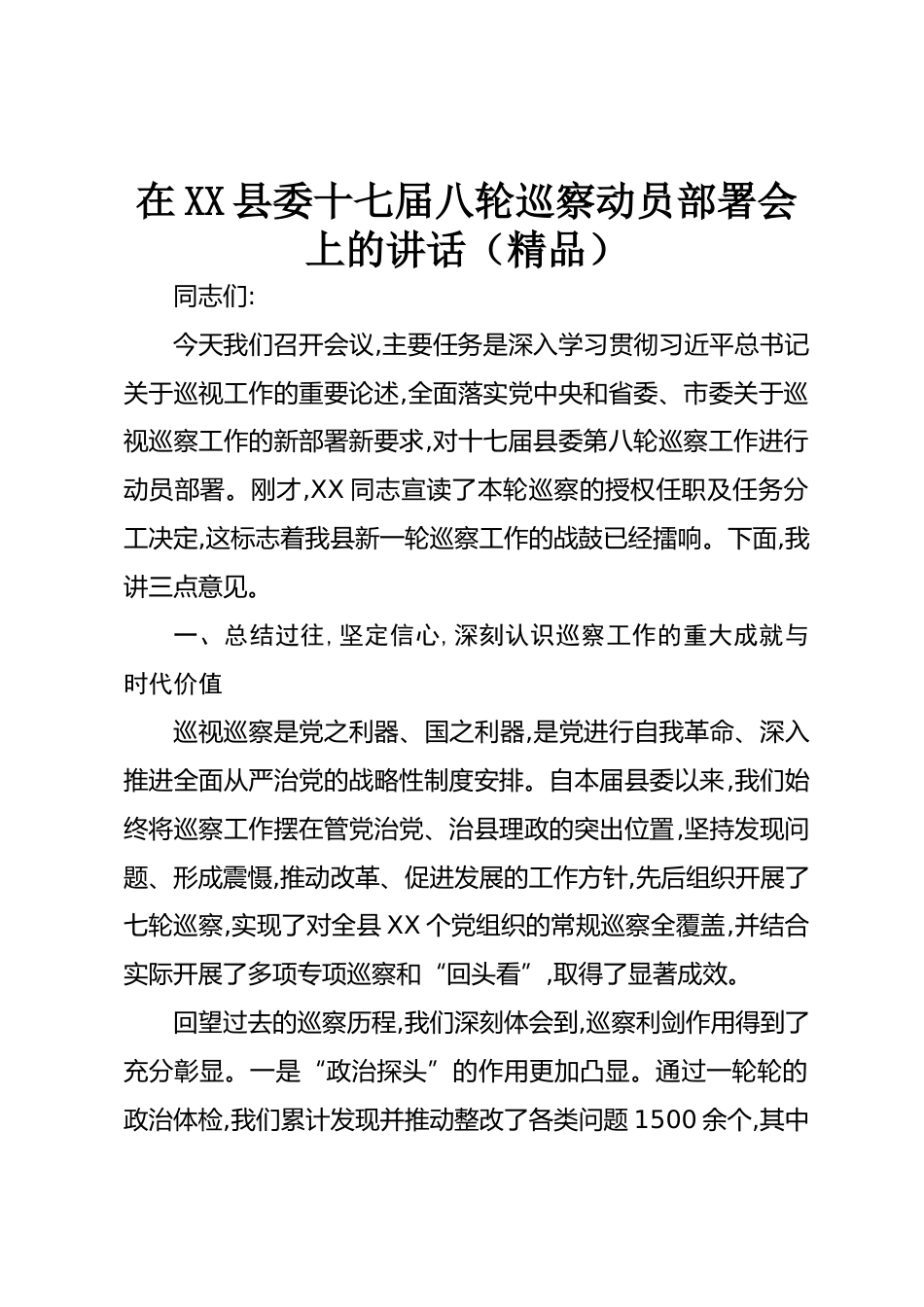 在XX县委十七届八轮巡察动员部署会上的讲话（精品）

同志们:

今天我们召开会议,主要任务是深入学习贯彻习近平总书记关于巡视工作的重要论述,全面落实党中央和省委、市委关于巡视巡察工作的新部署新要求,对十七届县委第八轮巡察工作进行动员部署。刚才,XX同志宣读了本轮巡察的授权任职及任务分工决定,这标志着我县新一轮巡察工作的战鼓已经擂响。下面,我讲三点意见。

一、总结过往,坚定信心,深刻认识巡察工作的重大成就与时代价值

巡视巡察是党之利器、国之利器,是党进行自我革命、深入推进全面从严治党的战略性制度安排。自本届县委以来,我们始终将巡察工作摆在管党治党、治县理政的突出位置,坚持发现问题、形成震慑,推动改革、促进发展的工作方针,先后组织开展了七轮巡察,实现了对全县XX个党组织的常规巡察全覆盖,并结合实际开展了多项专项巡察和“回头看”,取得了显著成效。

回望过去的巡察历程,我们深刻体会到,巡察利剑作用得到了充分彰显。一是“政治探头”的作用更加凸显。通过一轮轮的政治体检,我们累计发现并推动整改了各类问题1500余个,其中